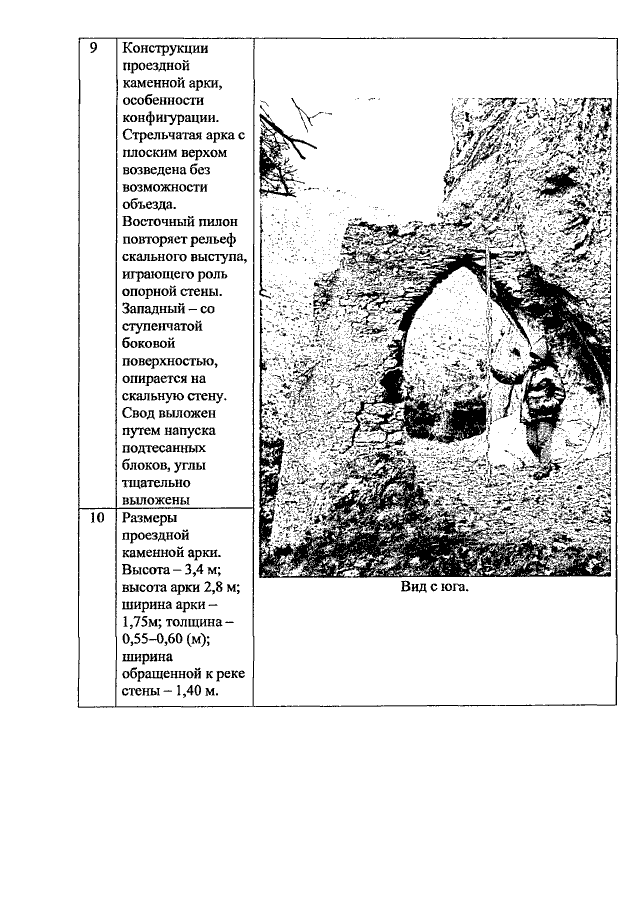 | 9 | Конструкции проездной каменной арки, особенности конфигурации. Стрельчатая арка с плоским верхом возведена без возможности объезда. Восточный пилон повторяет рельеф скального выступа, играющего роль опорной стены. Западный – со ступенчатой боковой поверхностью, опирается на скальную стену. Свод выложен путем напуска подтесанных блоков, углы тщательно выложены | Вид с юга. |
|---|---|---|
| 10 | Размеры проездной каменной арки. Высота – 3,4 м; высота арки 2,8 м; ширина арки – 1,75м; толщина – 0,55–0,60 (м); ширина обращенной к реке стены – 1,40 м. | |